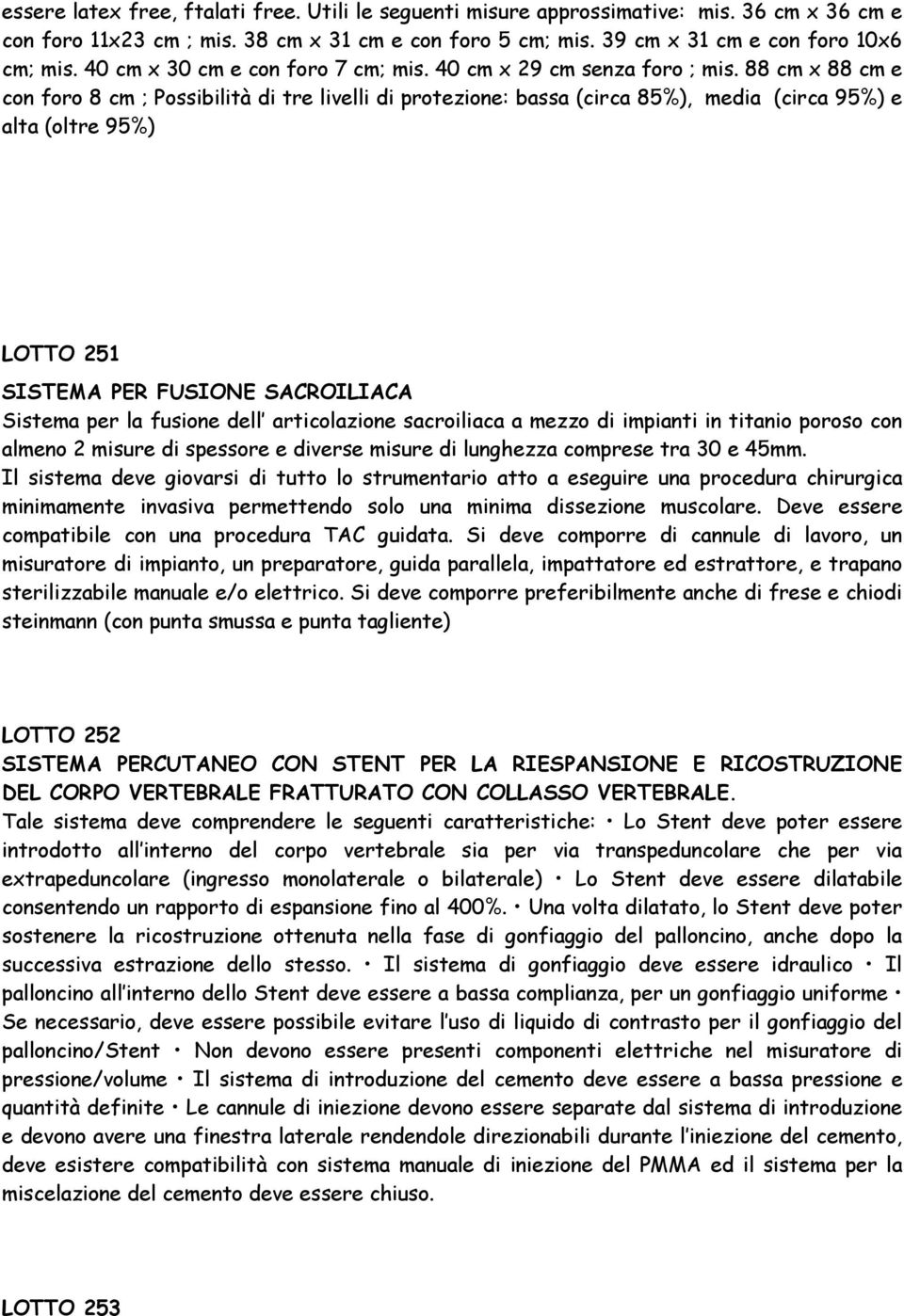 essere latex free, ftalati free. Utili le seguenti misure approssimative: mis. 36 cm x 36 cm e con foro 11x23 cm ; mis. 38 cm x 31 cm e con foro 5 cm; mis. 39 cm x 31 cm e con foro 10x6 cm; mis. 40 cm x 30 cm e con foro 7 cm; mis. 40 cm x 29 cm senza foro ; mis. 88 cm x 88 cm e con foro 8 cm ; Possibilità di tre livelli di protezione: bassa (circa 85%), media (circa 95%) e alta (oltre 95%)

LOTTO 251

SISTEMA PER FUSIONE SACROILIACA

Sistema per la fusione dell articolazione sacroiliaca a mezzo di impianti in titanio poroso con almeno 2 misure di spessore e diverse misure di lunghezza comprese tra 30 e 45mm. Il sistema deve giovarsi di tutto lo strumentario atto a eseguire una procedura chirurgica minimamente invasiva permettendo solo una minima dissezione muscolare. Deve essere compatibile con una procedura TAC guidata. Si deve comporre di cannule di lavoro, un misuratore di impianto, un preparatore, guida parallela, impattatore ed estrattore, e trapano sterilizzabile manuale e/o elettrico. Si deve comporre preferibilmente anche di frese e chiodi steinmann (con punta smussa e punta tagliente)

LOTTO 252

SISTEMA PERCUTANEO CON STENT PER LA RIESPANSIONE E RICOSTRUZIONE DEL CORPO VERTEBRALE FRATTURATO CON COLLASSO VERTEBRALE.

Tale sistema deve comprendere le seguenti caratteristiche: • Lo Stent deve poter essere introdotto all interno del corpo vertebrale sia per via transpeduncolare che per via extrapeduncolare (ingresso monolaterale o bilaterale) • Lo Stent deve essere dilatabile consentendo un rapporto di espansione fino al 400%. • Una volta dilatato, lo Stent deve poter sostenere la ricostruzione ottenuta nella fase di gonfiaggio del palloncino, anche dopo la successiva estrazione dello stesso. • Il sistema di gonfiaggio deve essere idraulico • Il palloncino all interno dello Stent deve essere a bassa complianza, per un gonfiaggio uniforme • Se necessario, deve essere possibile evitare l uso di liquido di contrasto per il gonfiaggio del palloncino/Stent • Non devono essere presenti componenti elettriche nel misuratore di pressione/volume • Il sistema di introduzione del cemento deve essere a bassa pressione e quantità definite • Le cannule di iniezione devono essere separate dal sistema di introduzione e devono avere una finestra laterale rendendole direzionabili durante l iniezione del cemento, deve esistere compatibilità con sistema manuale di iniezione del PMMA ed il sistema per la miscelazione del cemento deve essere chiuso.

LOTTO 253